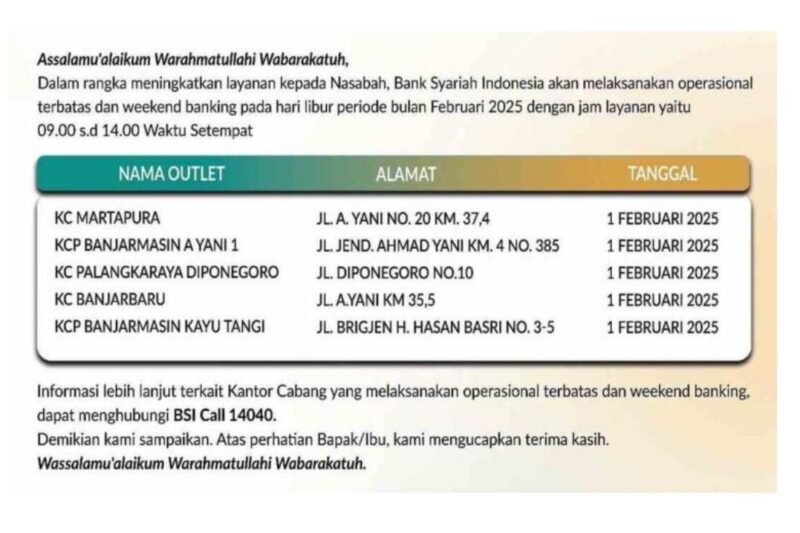 Assalamu'alaikum Warahmatullahi Wabarakatuh,
Dalam rangka meningkatkan layanan kepada Nasabah, Bank Syariah Indonesia akan melaksanakan operasional terbatas dan weekend banking pada hari libur periode bulan Februari 2025 dengan jam layanan yaitu 09.00 s.d 14.00 Waktu Setempat

| NAMA OUTLET | ALAMAT | TANGGAL |
|---|---|---|
| KC MARTAPURA | JL. A. YANI NO. 20 KM. 37,4 | 1 FEBRUARI 2025 |
| KCP BANJARMASIN A YANI 1 | JL. JEND. AHMAD YANI KM. 4 NO. 385 | 1 FEBRUARI 2025 |
| KC PALANGKARAYA DIPONEGORO | JL. DIPONEGORO NO.10 | 1 FEBRUARI 2025 |
| KC BANJARBARU | JL. A.YANI KM 35,5 | 1 FEBRUARI 2025 |
| KCP BANJARMASIN KAYU TANGI | JL. BRIGJEN H. HASAN BASRI NO. 3-5 | 1 FEBRUARI 2025 |

Informasi lebih lanjut terkait Kantor Cabang yang melaksanakan operasional terbatas dan weekend banking, dapat menghubungi BSI Call 14040.
Demikian kami sampaikan. Atas perhatian Bapak/Ibu, kami mengucapkan terima kasih.
Wassalamu'alaikum Warahmatullahi Wabarakatuh.